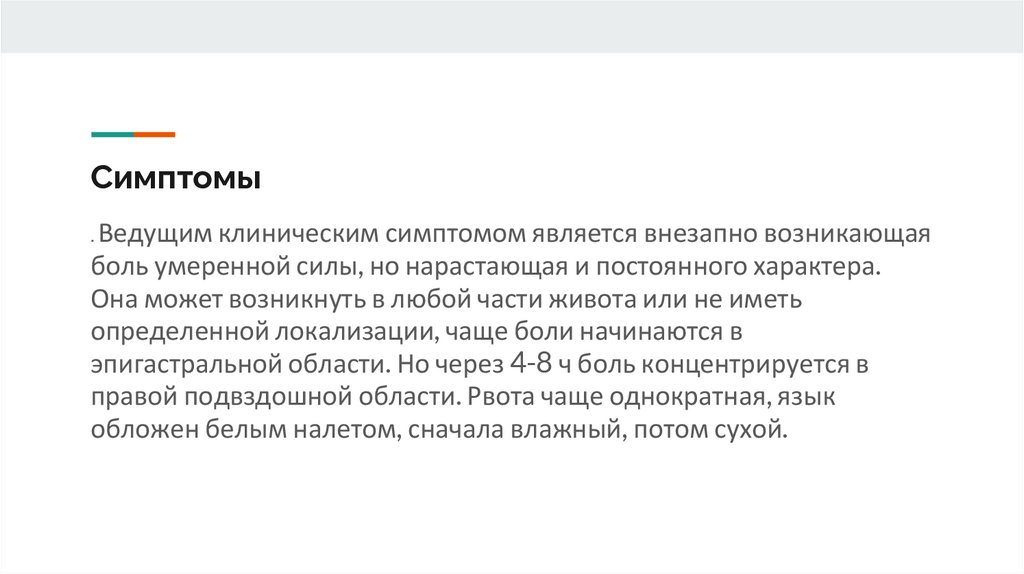 Симптомы

. Ведущим клиническим симптомом является внезапно возникающая боль умеренной силы, но нарастающая и постоянного характера. Она может возникнуть в любой части живота или не иметь определенной локализации, чаще боли начинаются в эпигастральной области. Но через 4-8 ч боль концентрируется в правой подвздошной области. Рвота чаще однократная, язык обложен белым налетом, сначала влажный, потом сухой.